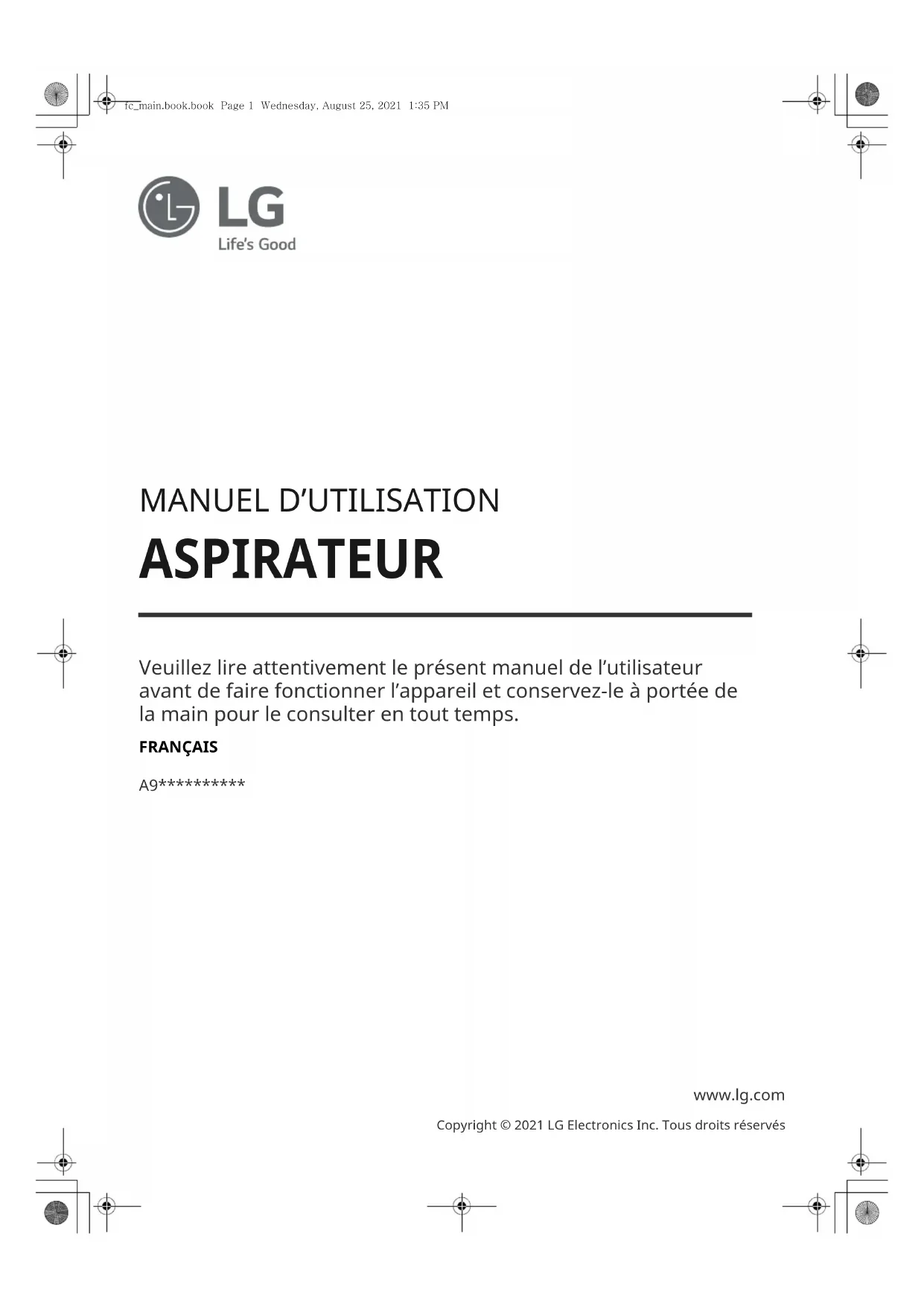 fc_main.book.book Page 1 Wednesday, August 25, 2021 1:35 PM

LG
Life's Good

MANUEL D'UTILISATION
ASPIRATEUR

Veuillez lire attentivement le présent manuel de l'utilisateur avant de faire fonctionner l'appareil et conservez-le à portée de la main pour le consulter en tout temps.

FRANÇAIS

A9**********

www.lg.com

Copyright © 2021 LG Electronics Inc. Tous droits réservés